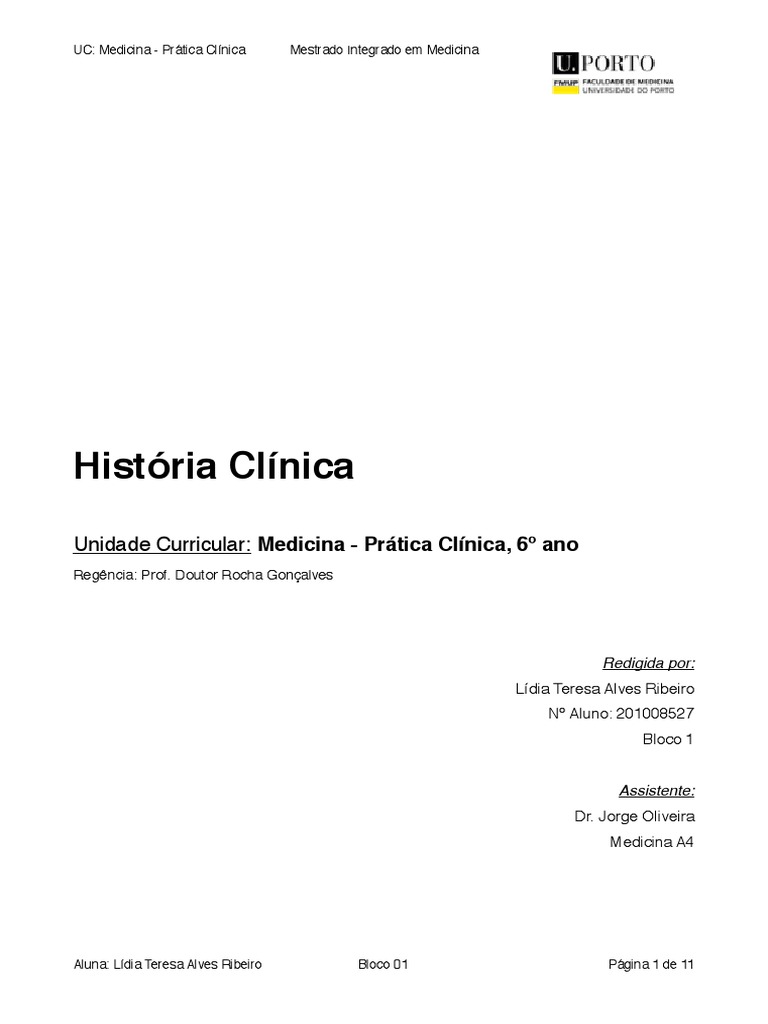 UC: Medicina - Prática Clínica Mestrado integrado em Medicina

U. PORTO
FMUP FACULDADE DE MEDICINA
UNIVERSIDADE DO PORTO

História Clínica

Unidade Curricular: Medicina - Prática Clínica, 6º ano

Regência: Prof. Doutor Rocha Gonçalves

Redigida por:
Lídia Teresa Alves Ribeiro
Nº Aluno: 201008527
Bloco 1

Assistente:
Dr. Jorge Oliveira
Medicina A4

Aluna: Lídia Teresa Alves Ribeiro Bloco 01 Página 1 de 11